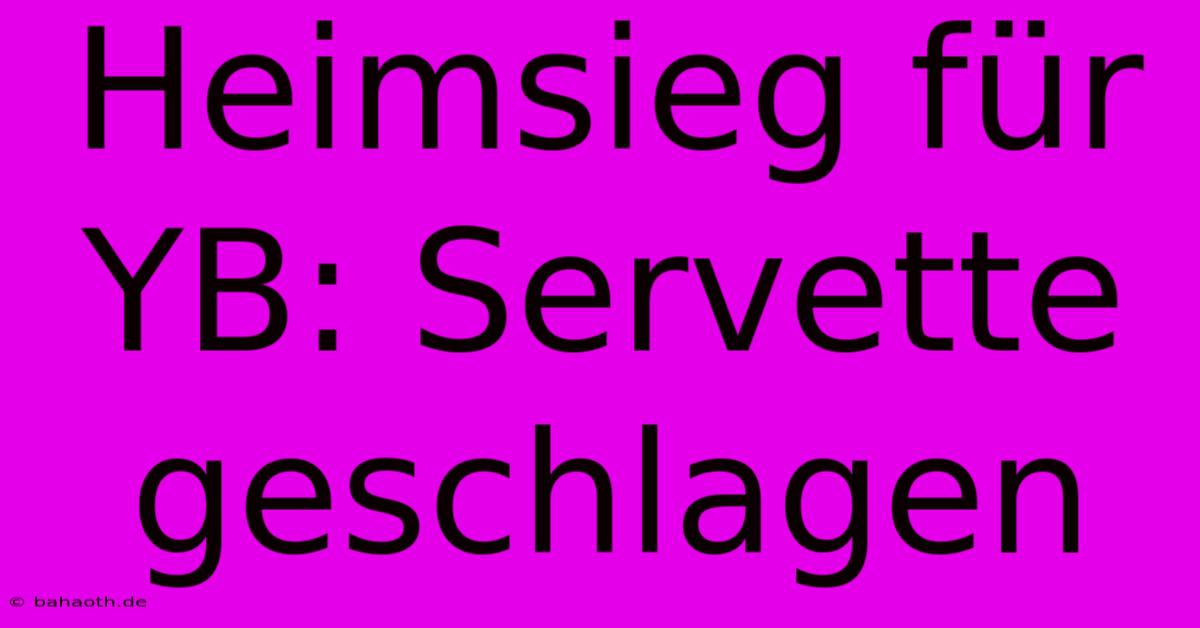 Heimsieg für YB: Servette geschlagen

© bahaoth.de